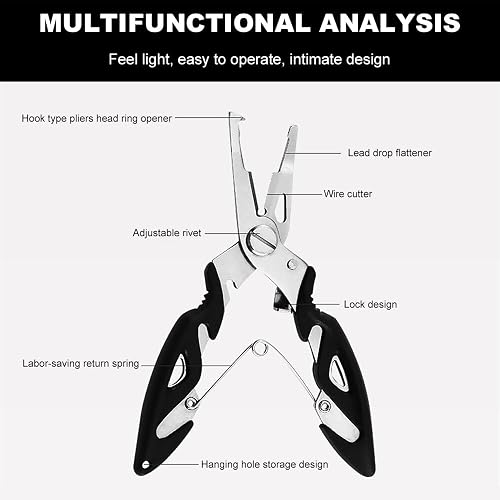 MULTIFUNCTIONAL ANALYSIS

Feel light, easy to operate, intimate design

Hook type pliers head ring opener

Lead drop flattener

Wire cutter

Adjustable rivet

Lock design

Labor-saving return spring

Hanging hole storage design